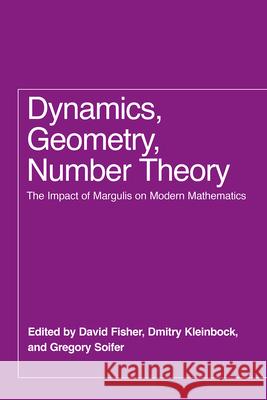 Dynamics, Geometry, Number Theory

The Impact of Margulis on Modern Mathematics

Edited by David Fisher, Dmitry Kleinbock, and Gregory Soifer

Kraina Książek